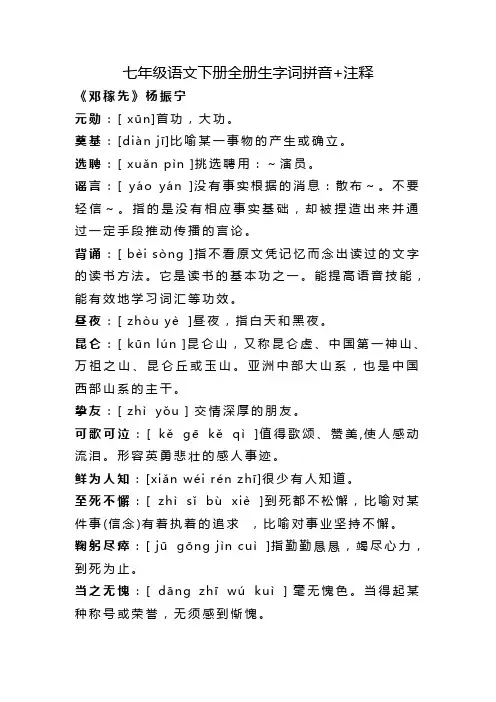 七年级语文下册全册生字词拼音+注释

《邓稼先》杨振宁

元勋：[ xūn]首功，大功。

奠基：[diàn jī]比喻某一事物的产生或确立。

选聘：[ xuǎn pìn ]挑选聘用：～演员。

谣言：[ yáo yán ]没有事实根据的消息：散布～。不要轻信～。指的是没有相应事实基础，却被捏造出来并通过一定手段推动传播的言论。

背诵：[ bèi sòng ]指不看原文凭记忆而念出读过的文字的读书方法。它是读书的基本功之一。能提高语音技能，能有效地学习词汇等功效。

昼夜：[ zhòu yè ]昼夜，指白天和黑夜。

昆仑：[ kūn lún ]昆仑山，又称昆仑虚、中国第一神山、万祖之山、昆仑丘或玉山。亚洲中部大山系，也是中国西部山系的主干。

挚友：[ zhì yǒu ] 交情深厚的朋友。

可歌可泣：[ kě gē kě qì ]值得歌颂、赞美,使人感动流泪。形容英勇悲壮的感人事迹。

鲜为人知：[xiǎn wéi rén zhī]很少有人知道。

至死不懈：[ zhì sǐ bù xiè ]到死都不松懈，比喻对某件事(信念)有着执着的追求 ，比喻对事业坚持不懈。

鞠躬尽瘁：[ jū gōng jìn cuì ]指勤勤恳恳，竭尽心力，到死为止。

当之无愧：[ dāng zhī wú kuì ] 毫无愧色。当得起某种称号或荣誉，无须感到惭愧。